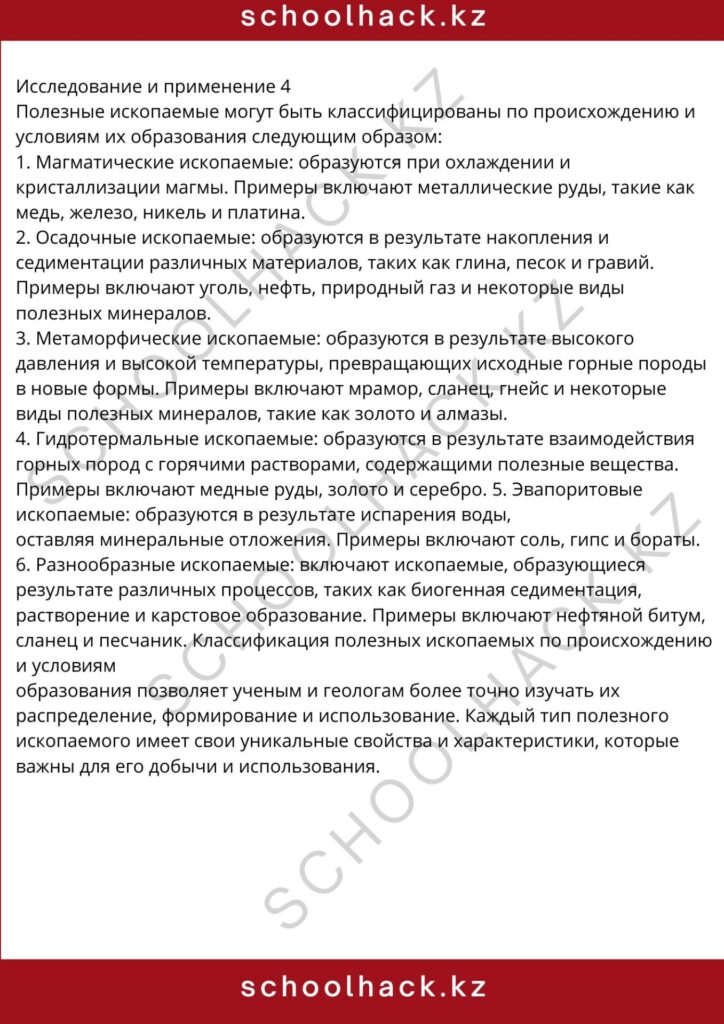 schoolhack.kz

Исследование и применение 4
Полезные ископаемые могут быть классифицированы по происхождению и условиям их образования следующим образом:
1. Магматические ископаемые: образуются при охлаждении и кристаллизации магмы. Примеры включают металлические руды, такие как медь, железо, никель и платина.
2. Осадочные ископаемые: образуются в результате накопления и седиментации различных материалов, таких как глина, песок и гравий. Примеры включают уголь, нефть, природный газ и некоторые виды полезных минералов.
3. Метаморфические ископаемые: образуются в результате высокого давления и высокой температуры, превращающих исходные горные породы в новые формы. Примеры включают мрамор, сланец, гнейс и некоторые виды полезных минералов, такие как золото и алмазы.
4. Гидротермальные ископаемые: образуются в результате взаимодействия горных пород с горячими растворами, содержащими полезные вещества. Примеры включают медные руды, золото и серебро. 5. Эвапоритовые ископаемые: образуются в результате испарения воды, оставляя минеральные отложения. Примеры включают соль, гипс и бораты.
6. Разнообразные ископаемые: включают ископаемые, образующиеся результате различных процессов, таких как биогенная седиментация, растворение и карстовое образование. Примеры включают нефтяной битум, сланец и песчаник. Классификация полезных ископаемых по происхождению и условиям
образования позволяет ученым и геологам более точно изучать их распределение, формирование и использование. Каждый тип полезного ископаемого имеет свои уникальные свойства и характеристики, которые важны для его добычи и использования.

schoolhack.kz

SCHOOLHACK.KZ